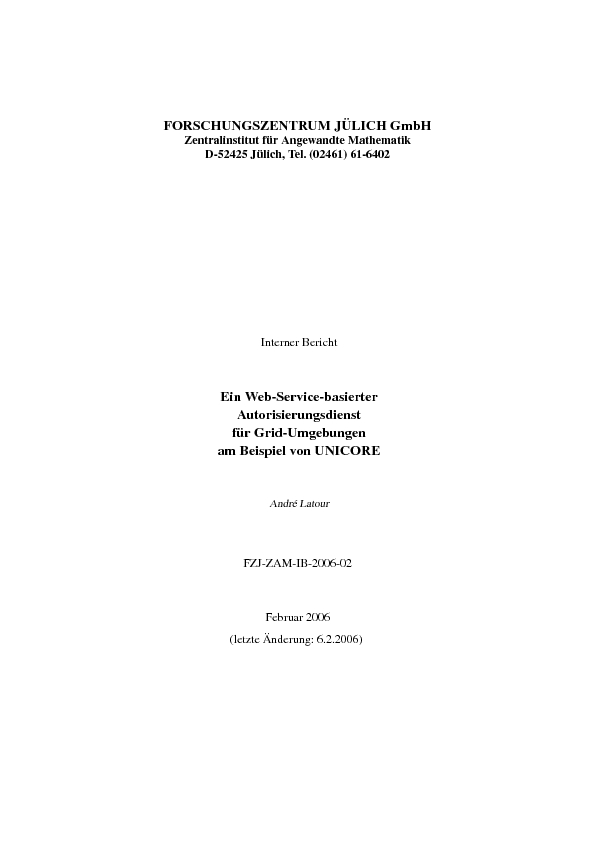 FORSCHUNGSZENTRUM JÜLICH GmbH
Zentralinstitut für Angewandte Mathematik
D-52425 Jülich, Tel. (02461) 61-6402

Interner Bericht

Ein Web-Service-basierter Autorisierungsdienst für Grid-Umgebungen am Beispiel von UNICORE

André Latour

FZJ-ZAM-IB-2006-02

Februar 2006
(letzte Änderung: 6.2.2006)